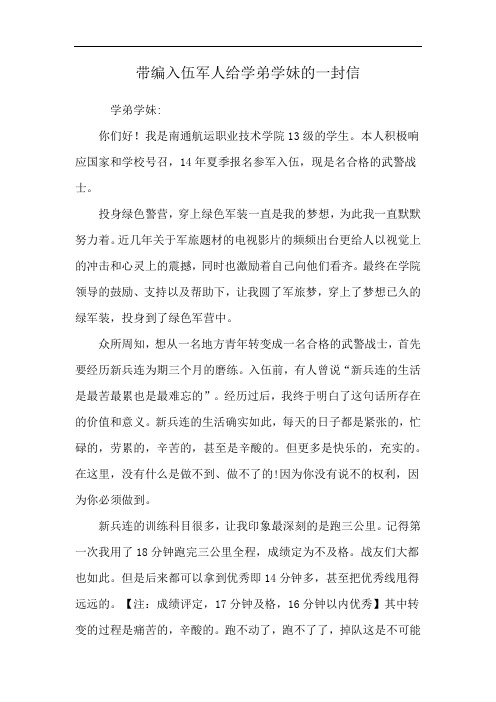 带编入伍军人给学弟学妹的一封信

学弟学妹:

你们好！我是南通航运职业技术学院13级的学生。本人积极响应国家和学校号召，14年夏季报名参军入伍，现是名合格的武警战士。

投身绿色警营，穿上绿色军装一直是我的梦想，为此我一直默默努力着。近几年关于军旅题材的电视影片的频频出台更给人以视觉上的冲击和心灵上的震撼，同时也激励着自己向他们看齐。最终在学院领导的鼓励、支持以及帮助下，让我圆了军旅梦，穿上了梦想已久的绿军装，投身到了绿色军营中。

众所周知，想从一名地方青年转变成一名合格的武警战士，首先要经历新兵连为期三个月的磨练。入伍前，有人曾说“新兵连的生活是最苦最累也是最难忘的”。经历过后，我终于明白了这句话所存在的价值和意义。新兵连的生活确实如此，每天的日子都是紧张的，忙碌的，劳累的，辛苦的，甚至是辛酸的。但更多是快乐的，充实的。在这里，没有什么是做不到、做不了的!因为你没有说不的权利，因为你必须做到。

新兵连的训练科目很多，让我印象最深刻的是跑三公里。记得第一次我用了18分钟跑完三公里全程，成绩定为不及格。战友们大都也如此。但是后来都可以拿到优秀即14分钟多，甚至把优秀线甩得远远的。【注：成绩评定，17分钟及格，16分钟以内优秀】其中转变的过程是痛苦的，辛酸的。跑不动了，跑不了了，掉队这是不可能